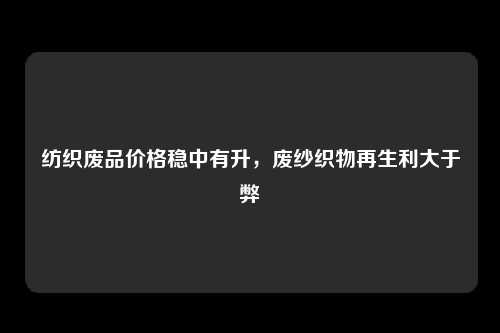 纺织废品价格稳中有升，废纱织物再生利大于弊